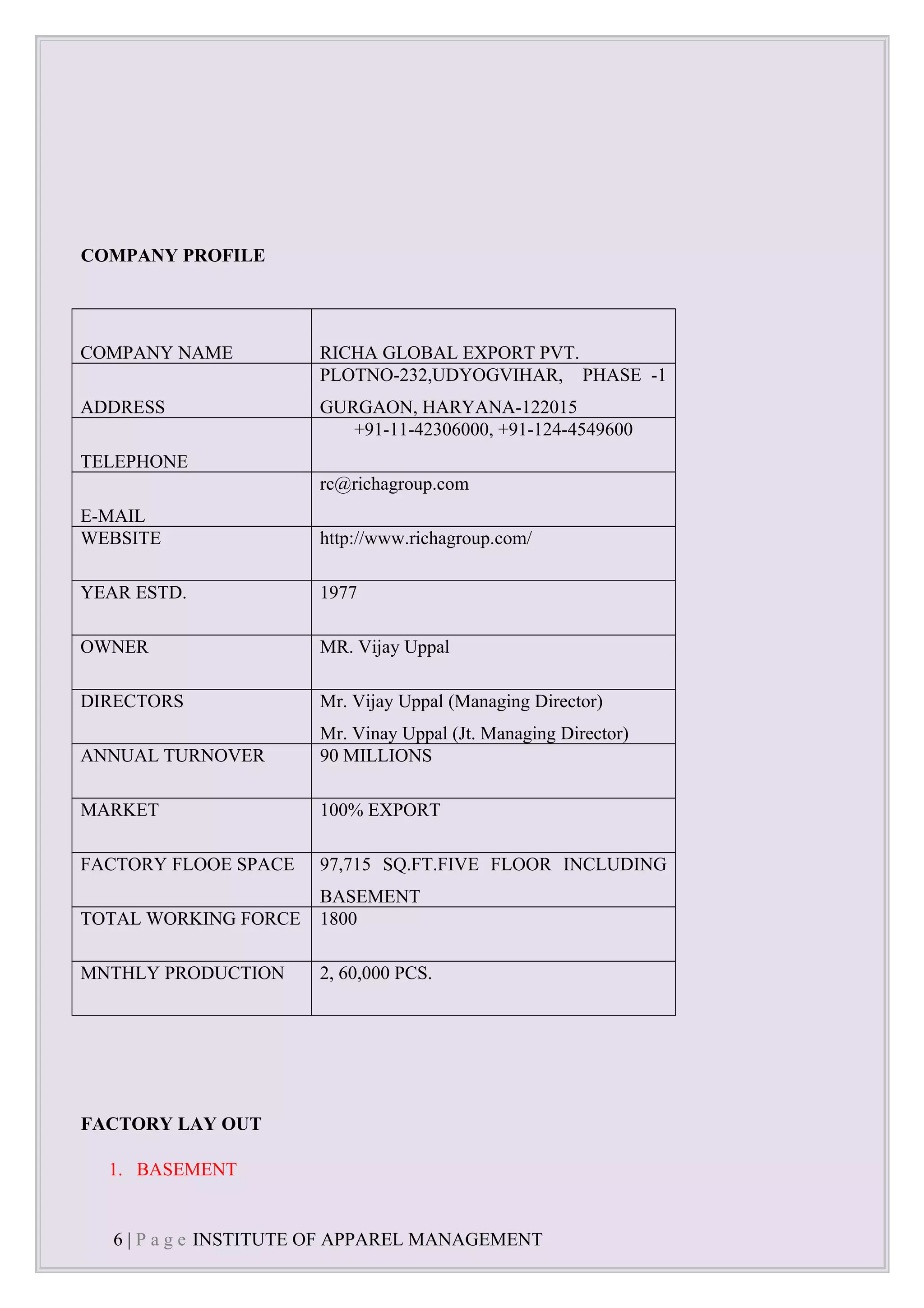 COMPANY PROFILE

| COMPANY NAME | RICHA GLOBAL EXPORT PVT. |
|---|---|
| ADDRESS | PLOTNO-232,UDYOGVIHAR, PHASE -1 GURGAON, HARYANA-122015 |
| TELEPHONE | +91-11-42306000, +91-124-4549600 |
| E-MAIL | rc@richagroup.com |
| WEBSITE | http://www.richagroup.com/ |
| YEAR ESTD. | 1977 |
| OWNER | MR. Vijay Uppal |
| DIRECTORS | Mr. Vijay Uppal (Managing Director) Mr. Vinay Uppal (Jt. Managing Director) |
| ANNUAL TURNOVER | 90 MILLIONS |
| MARKET | 100% EXPORT |
| FACTORY FLOOE SPACE | 97,715 SQ.FT.FIVE FLOOR INCLUDING BASEMENT |
| TOTAL WORKING FORCE | 1800 |
| MNTHLY PRODUCTION | 2, 60,000 PCS. |

FACTORY LAY OUT

1. BASEMENT

6 | P a g e INSTITUTE OF APPAREL MANAGEMENT